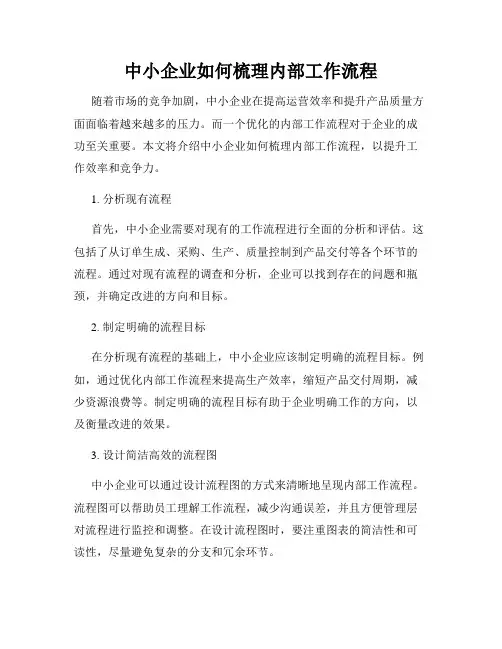 中小企业如何梳理内部工作流程

随着市场的竞争加剧，中小企业在提高运营效率和提升产品质量方面面临着越来越多的压力。而一个优化的内部工作流程对于企业的成功至关重要。本文将介绍中小企业如何梳理内部工作流程，以提升工作效率和竞争力。

1. 分析现有流程

首先，中小企业需要对现有的工作流程进行全面的分析和评估。这包括了从订单生成、采购、生产、质量控制到产品交付等各个环节的流程。通过对现有流程的调查和分析，企业可以找到存在的问题和瓶颈，并确定改进的方向和目标。

2. 制定明确的流程目标

在分析现有流程的基础上，中小企业应该制定明确的流程目标。例如，通过优化内部工作流程来提高生产效率，缩短产品交付周期，减少资源浪费等。制定明确的流程目标有助于企业明确工作的方向，以及衡量改进的效果。

3. 设计简洁高效的流程图

中小企业可以通过设计流程图的方式来清晰地呈现内部工作流程。流程图可以帮助员工理解工作流程，减少沟通误差，并且方便管理层对流程进行监控和调整。在设计流程图时，要注重图表的简洁性和可读性，尽量避免复杂的分支和冗余环节。